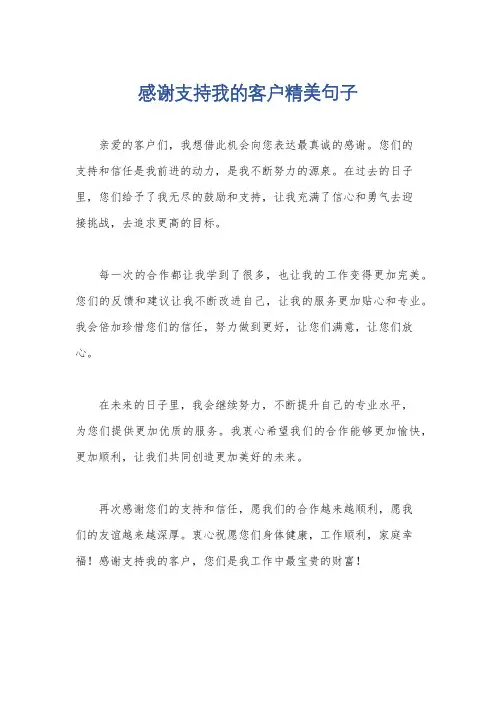 感谢支持我的客户精美句子

亲爱的客户们，我想借此机会向您表达最真诚的感谢。您们的支持和信任是我前进的动力，是我不断努力的源泉。在过去的日子里，您们给予了我无尽的鼓励和支持，让我充满了信心和勇气去迎接挑战，去追求更高的目标。

每一次的合作都让我学到了很多，也让我的工作变得更加完美。您们的反馈和建议让我不断改进自己，让我的服务更加贴心和专业。我会倍加珍惜您们的信任，努力做到更好，让您们满意，让您们放心。

在未来的日子里，我会继续努力，不断提升自己的专业水平，为您们提供更加优质的服务。我衷心希望我们的合作能够更加愉快，更加顺利，让我们共同创造更加美好的未来。

再次感谢您们的支持和信任，愿我们的合作越来越顺利，愿我们的友谊越来越深厚。衷心祝愿您们身体健康，工作顺利，家庭幸福！感谢支持我的客户，您们是我工作中最宝贵的财富！